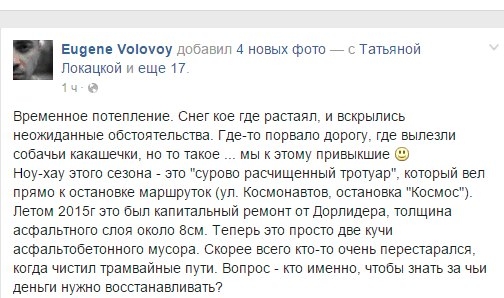 Eugene Volovoy добавил 4 новых фото — с Татьяной Локацкой и еще 17.
1 ч ·

Временное потепление. Снег кое где растаял, и вскрылись неожиданные обстоятельства. Где-то порвало дорогу, где вылезли собачьи какашечки, но то такое ... мы к этому привыкшие 🙂
Ноу-хау этого сезона - это "сурово расчищенный тротуар", который вел прямо к остановке маршруток (ул. Космонавтов, остановка "Космос"). Летом 2015г это был капитальный ремонт от Дорлидера, толщина асфальтного слоя около 8см. Теперь это просто две кучи асфальтобетонного мусора. Скорее всего кто-то очень перестарался, когда чистил трамвайные пути. Вопрос - кто именно, чтобы знать за чьи деньги нужно восстанавливать?